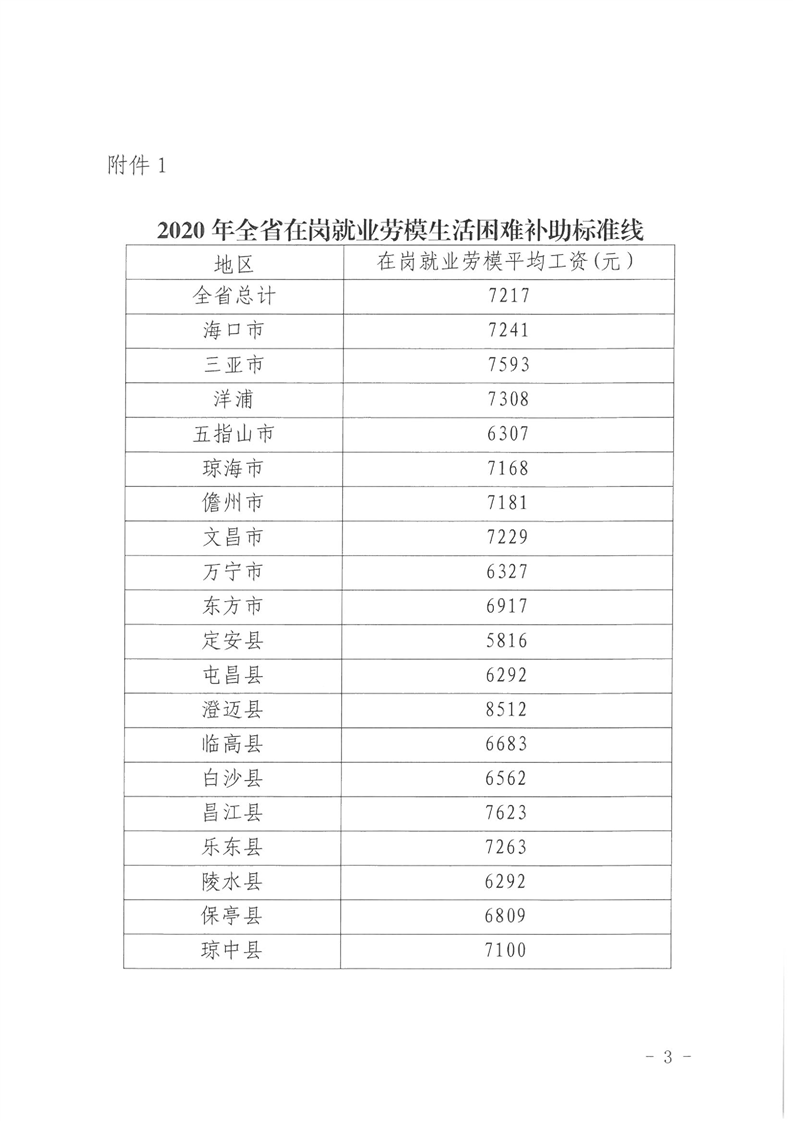 附件 1

2020 年全省在岗就业劳模生活困难补助标准线

| 地区 | 在岗就业劳模平均工资(元) |
|---|---|
| 全省总计 | 7217 |
| 海口市 | 7241 |
| 三亚市 | 7593 |
| 洋浦 | 7308 |
| 五指山市 | 6307 |
| 琼海市 | 7168 |
| 儋州市 | 7181 |
| 文昌市 | 7229 |
| 万宁市 | 6327 |
| 东方市 | 6917 |
| 定安县 | 5816 |
| 屯昌县 | 6292 |
| 澄迈县 | 8512 |
| 临高县 | 6683 |
| 白沙县 | 6562 |
| 昌江县 | 7623 |
| 乐东县 | 7263 |
| 陵水县 | 6292 |
| 保亭县 | 6809 |
| 琼中县 | 7100 |

- 3 -